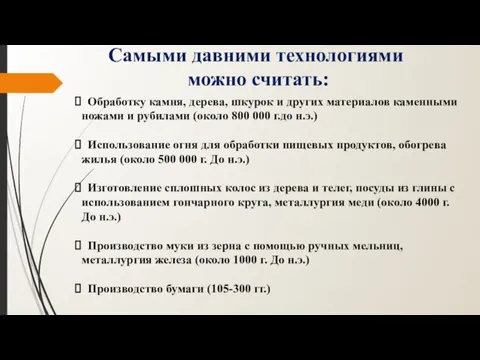 Самыми давними технологиями можно считать:

 Обработку камня, дерева, шкурок и других материалов каменными ножами и рубилами (около 800 000 г.до н.э.)

 Использование огня для обработки пищевых продуктов, обогрева жилья (около 500 000 г. До н.э.)

 Изготовление сплошных колос из дерева и телег, посуды из глины с использованием гончарного круга, металлургия меди (около 4000 г. До н.э.)

 Производство муки из зерна с помощью ручных мельниц, металлургия железа (около 1000 г. До н.э.)

 Производство бумаги (105-300 гг.)